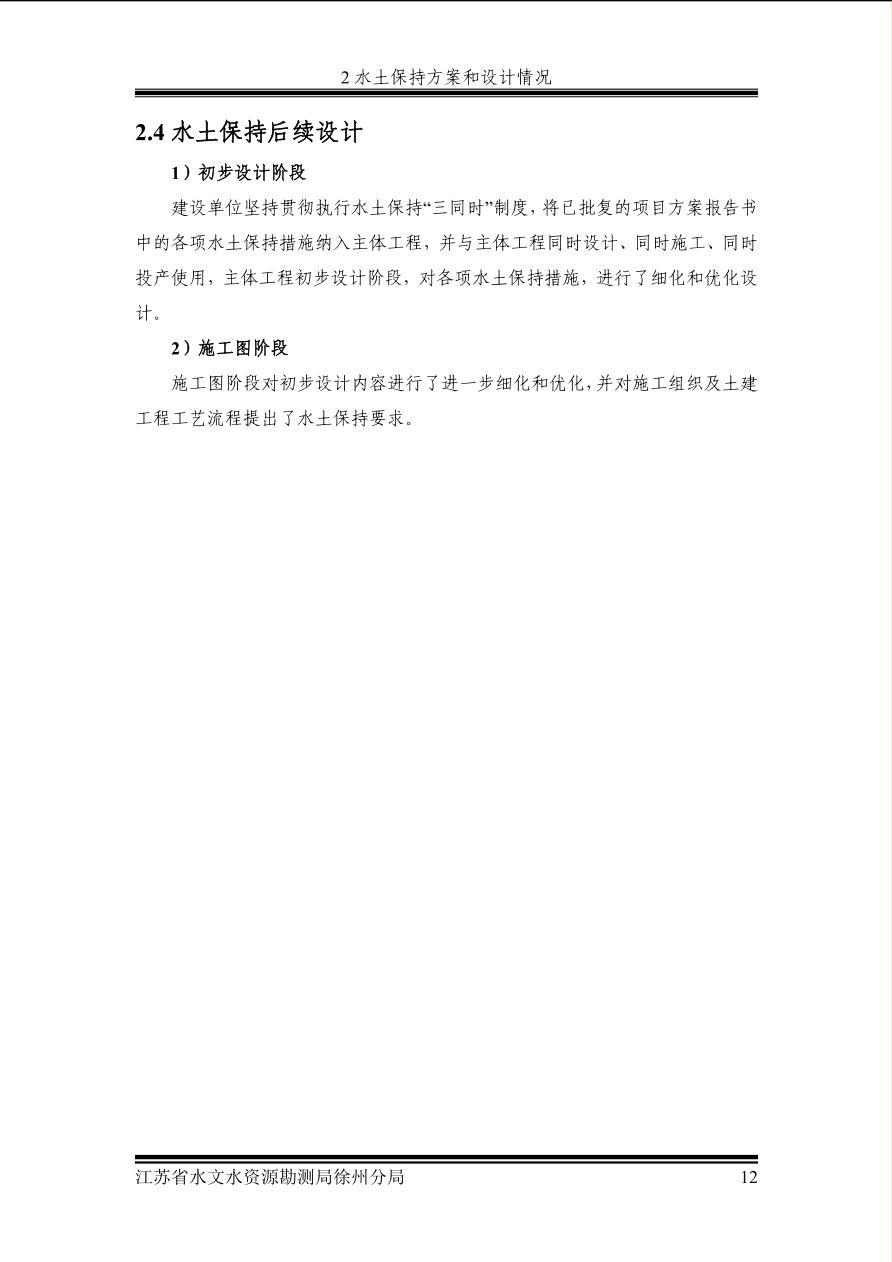 2 水土保持方案和设计情况

2.4 水土保持后续设计

1）初步设计阶段

建设单位坚持贯彻执行水土保持“三同时”制度，将已批复的项目方案报告书中的各项水土保持措施纳入主体工程，并与主体工程同时设计、同时施工、同时投产使用，主体工程初步设计阶段，对各项水土保持措施，进行了细化和优化设计。

2）施工图阶段

施工图阶段对初步设计内容进行了进一步细化和优化，并对施工组织及土建工程工艺流程提出了水土保持要求。

江苏省水文水资源勘测局徐州分局 12